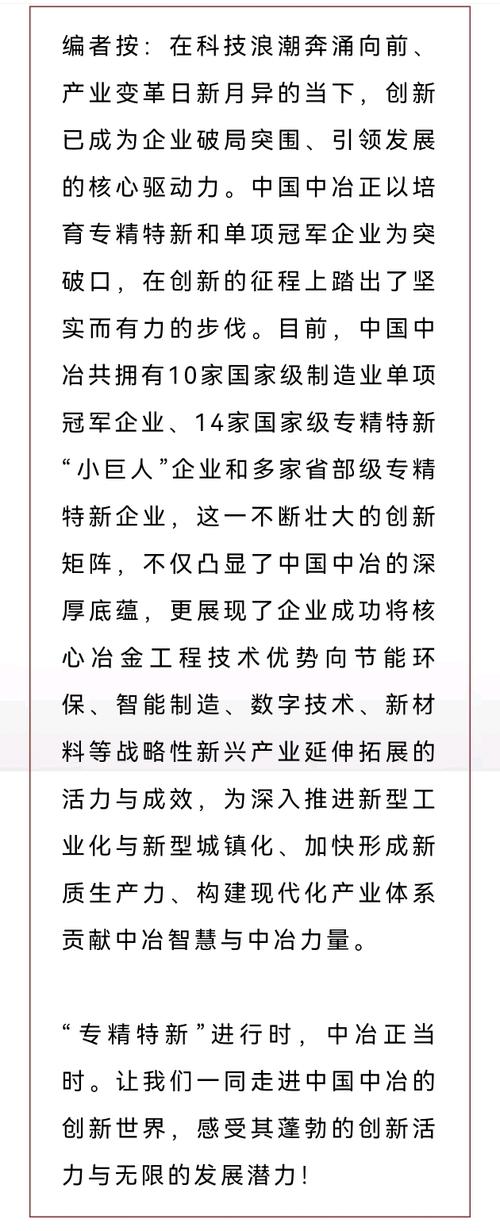 编者按：在科技浪潮奔涌向前、产业变革日新月异的当下，创新已成为企业破局突围、引领发展的核心驱动力。中国中冶正以培育专精特新和单项冠军企业为突破口，在创新的征程上踏出了坚实而有力的步伐。目前，中国中冶共拥有10家国家级制造业单项冠军企业、14家国家级专精特新“小巨人”企业和多家省部级专精特新企业，这一不断壮大的创新矩阵，不仅凸显了中国中冶的深厚底蕴，更展现了企业成功将核心冶金工程技术优势向节能环保、智能制造、数字技术、新材料等战略性新兴产业延伸拓展的活力与成效，为深入推进新型工业化与新型城镇化、加快形成新质生产力、构建现代化产业体系贡献中冶智慧与中冶力量。

“专精特新”进行时，中冶正当时。让我们一同走进中国中冶的创新世界，感受其蓬勃的创新活力与无限的发展潜力！